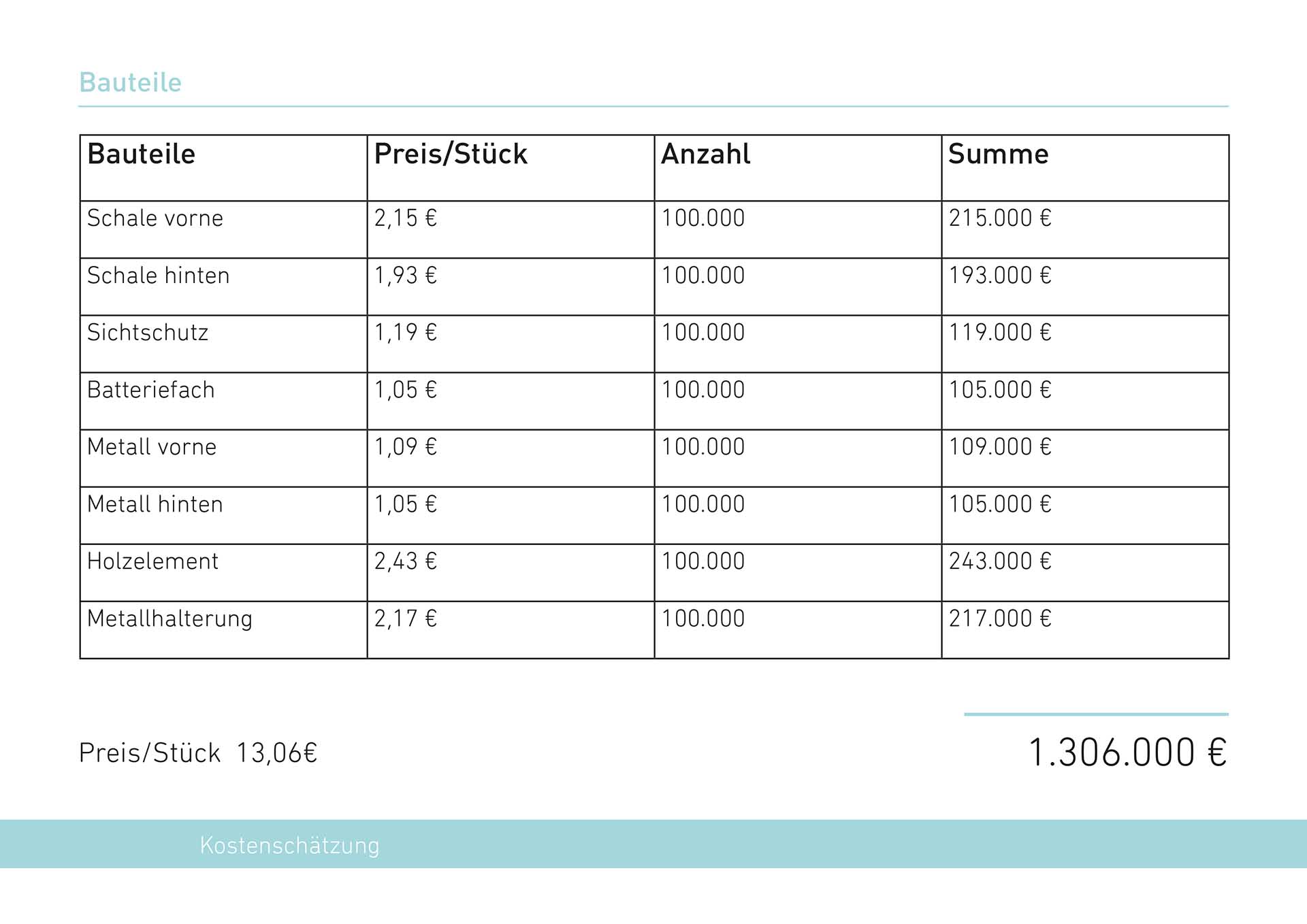 Bauteile

| Bauteile | Preis/Stück | Anzahl | Summe |
|---|---|---|---|
| Schale vorne | 2,15 € | 100.000 | 215.000 € |
| Schale hinten | 1,93 € | 100.000 | 193.000 € |
| Sichtschutz | 1,19 € | 100.000 | 119.000 € |
| Batteriefach | 1,05 € | 100.000 | 105.000 € |
| Metall vorne | 1,09 € | 100.000 | 109.000 € |
| Metall hinten | 1,05 € | 100.000 | 105.000 € |
| Holzelement | 2,43 € | 100.000 | 243.000 € |
| Metallhalterung | 2,17 € | 100.000 | 217.000 € |

Preis/Stück 13,06€

1.306.000 €

Kostenschätzung